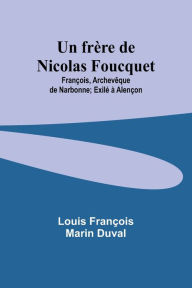 Un frère de
Nicolas Foucquet
François, Archevêque
de Narbonne; Exilé à Alençon

Louis François
Marin Duval